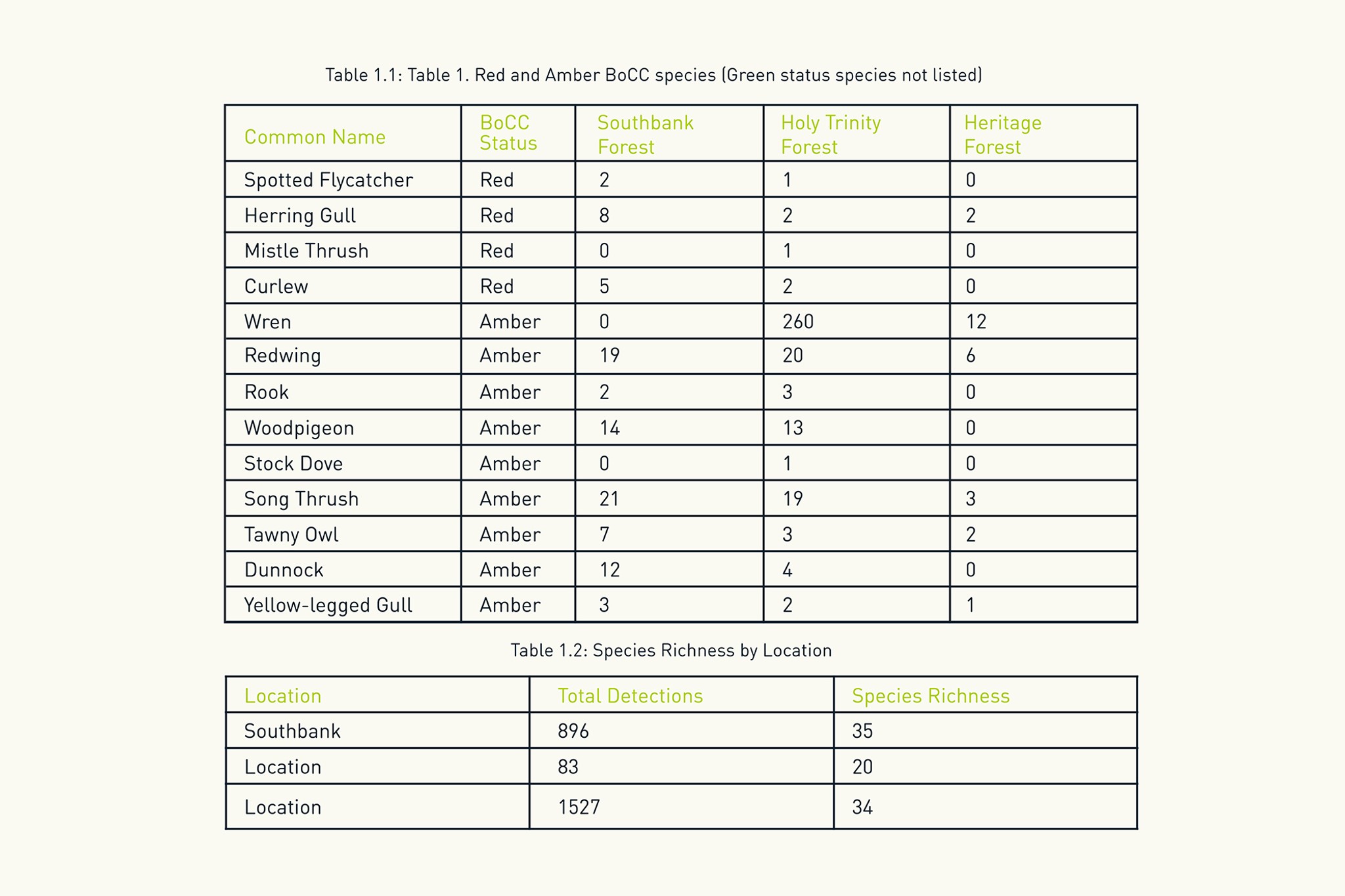 Table 1.1: Table 1. Red and Amber BoCC species (Green status species not listed)

| Common Name | BoCC Status | Southbank Forest | Holy Trinity Forest | Heritage Forest |
|---|---|---|---|---|
| Spotted Flycatcher | Red | 2 | 1 | 0 |
| Herring Gull | Red | 8 | 2 | 2 |
| Mistle Thrush | Red | 0 | 1 | 0 |
| Curlew | Red | 5 | 2 | 0 |
| Wren | Amber | 0 | 260 | 12 |
| Redwing | Amber | 19 | 20 | 6 |
| Rook | Amber | 2 | 3 | 0 |
| Woodpigeon | Amber | 14 | 13 | 0 |
| Stock Dove | Amber | 0 | 1 | 0 |
| Song Thrush | Amber | 21 | 19 | 3 |
| Tawny Owl | Amber | 7 | 3 | 2 |
| Dunnock | Amber | 12 | 4 | 0 |
| Yellow-legged Gull | Amber | 3 | 2 | 1 |

Table 1.2: Species Richness by Location

| Location | Total Detections | Species Richness |
|---|---|---|
| Southbank | 896 | 35 |
| Location | 83 | 20 |
| Location | 1527 | 34 |